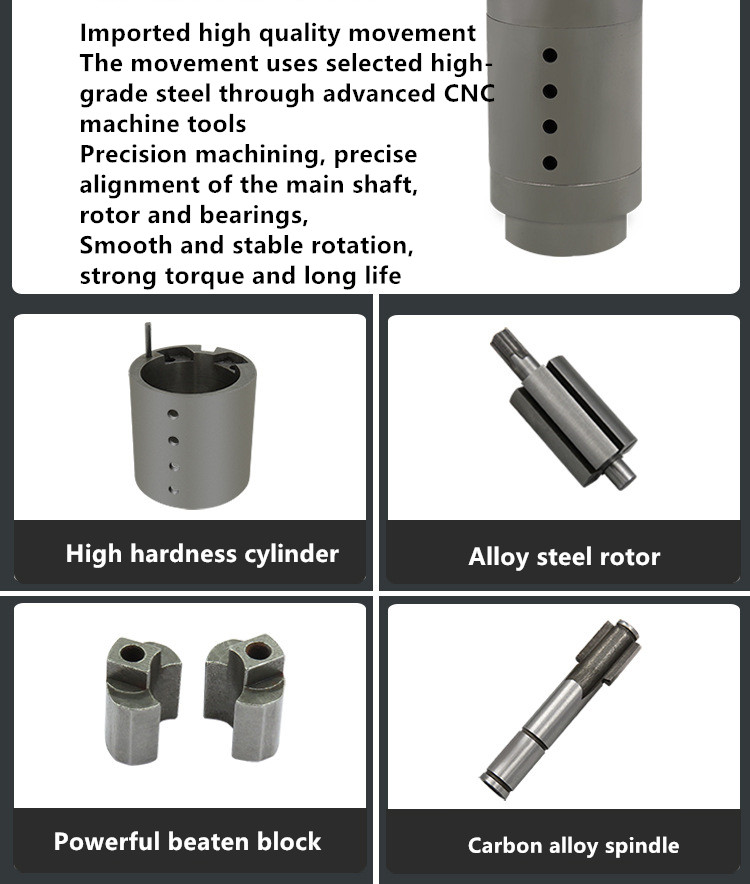 Imported high quality movement
The movement uses selected high-grade steel through advanced CNC machine tools
Precision machining, precise alignment of the main shaft, rotor and bearings,
Smooth and stable rotation, strong torque and long life

High hardness cylinder

Alloy steel rotor

Powerful beaten block

Carbon alloy spindle